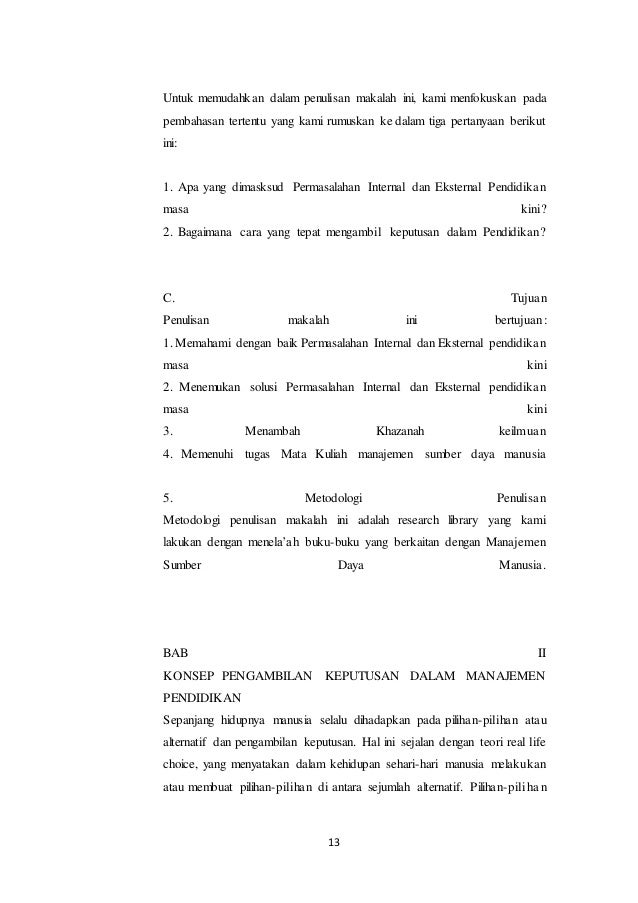 Untuk memudahkan dalam penulisan makalah ini, kami menfokuskan pada pembahasan tertentu yang kami rumuskan ke dalam tiga pertanyaan berikut ini:

1. Apa yang dimasksud Permasalahan Internal dan Eksternal Pendidikan masa kini?
2. Bagaimana cara yang tepat mengambil keputusan dalam Pendidikan?

C. Tujuan
Penulisan makalah ini bertujuan:
1. Memahami dengan baik Permasalahan Internal dan Eksternal pendidikan masa kini
2. Menemukan solusi Permasalahan Internal dan Eksternal pendidikan masa kini
3. Menambah Khazanah keilmuan
4. Memenuhi tugas Mata Kuliah manajemen sumber daya manusia

5. Metodologi Penulisan
Metodologi penulisan makalah ini adalah research library yang kami lakukan dengan menela'ah buku-buku yang berkaitan dengan Manajemen Sumber Daya Manusia.

BAB II
KONSEP PENGAMBILAN KEPUTUSAN DALAM MANAJEMEN PENDIDIKAN
Sepanjang hidupnya manusia selalu dihadapkan pada pilihan-pilihan atau alternatif dan pengambilan keputusan. Hal ini sejalan dengan teori real life choice, yang menyatakan dalam kehidupan sehari-hari manusia melakukan atau membuat pilihan-pilihan di antara sejumlah alternatif. Pilihan-pilihan

13